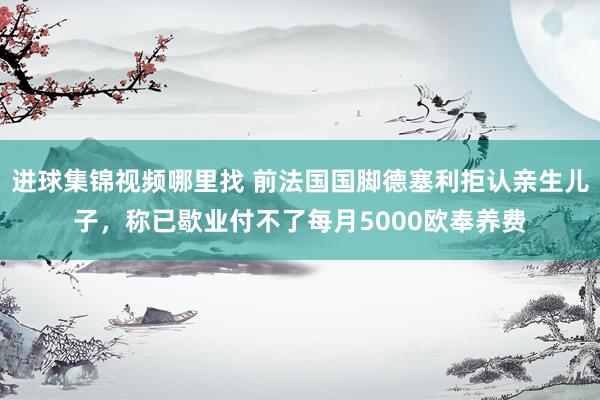 进球集锦视频哪里找 前法国国脚德塞利拒认亲生儿子，称已歇业付不了每月5000欧奉养费